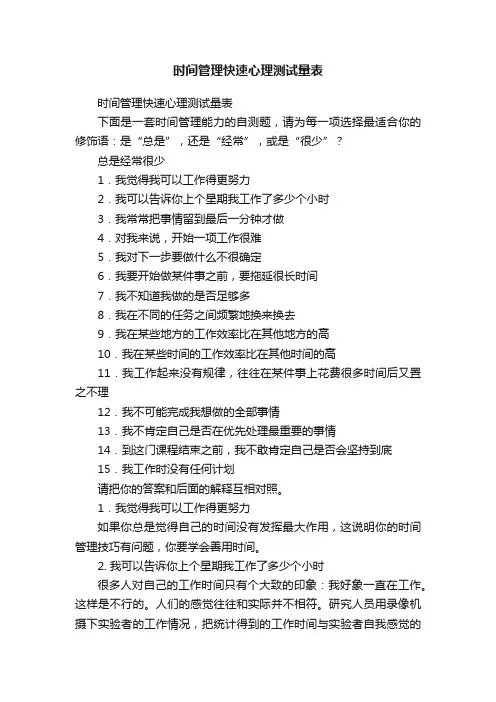 时间管理快速心理测试量表

时间管理快速心理测试量表

下面是一套时间管理能力的自测题，请为每一项选择最适合你的修饰语：是“总是”，还是“经常”，或是“很少”？

总是经常很少

1．我觉得我可以工作得更努力

2．我可以告诉你上个星期我工作了多少个小时

3．我常常把事情留到最后一分钟才做

4．对我来说，开始一项工作很难

5．我对下一步要做什么不很确定

6．我要开始做某件事之前，要拖延很长时间

7．我不知道我做的是否足够多

8．我在不同的任务之间频繁地换来换去

9．我在某些地方的工作效率比在其他地方的高

10．我在某些时间的工作效率比在其他时间的高

11．我工作起来没有规律，往往在某件事上花费很多时间后又置之不理

12．我不可能完成我想做的全部事情

13．我不肯定自己是否在优先处理最重要的事情

14．到这门课程结束之前，我不敢肯定自己是否会坚持到底

15．我工作时没有任何计划

请把你的答案和后面的解释互相对照。

1．我觉得我可以工作得更努力

如果你总是觉得自己的时间没有发挥最大作用，这说明你的时间管理技巧有问题，你要学会善用时间。

2. 我可以告诉你上个星期我工作了多少个小时

很多人对自己的工作时间只有个大致的印象：我好象一直在工作。这样是不行的。人们的感觉往往和实际并不相符。研究人员用录像机摄下实验者的工作情况，把统计得到的工作时间与实验者自我感觉的